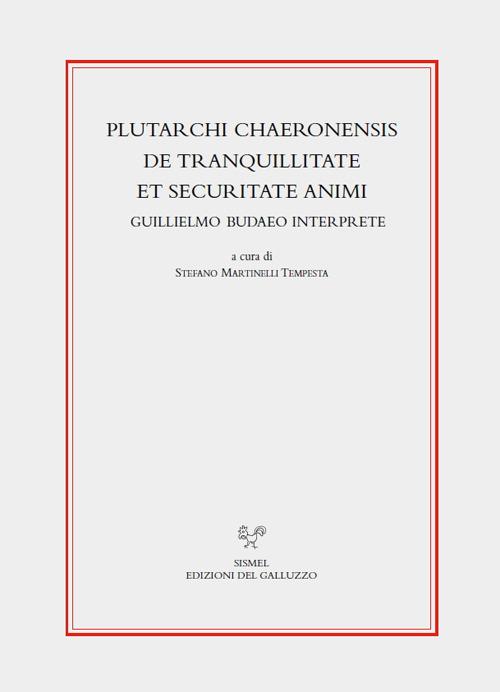 PLUTARCHI CHAERONENSIS
DE TRANQUILLITATE
ET SECURITATE ANIMI
GUILLIELMO BUDAEO INTERPRETE

a cura di
STEFANO MARTINELLI TEMPESTA

SISMEL
EDIZIONI DEL GALLUZZO